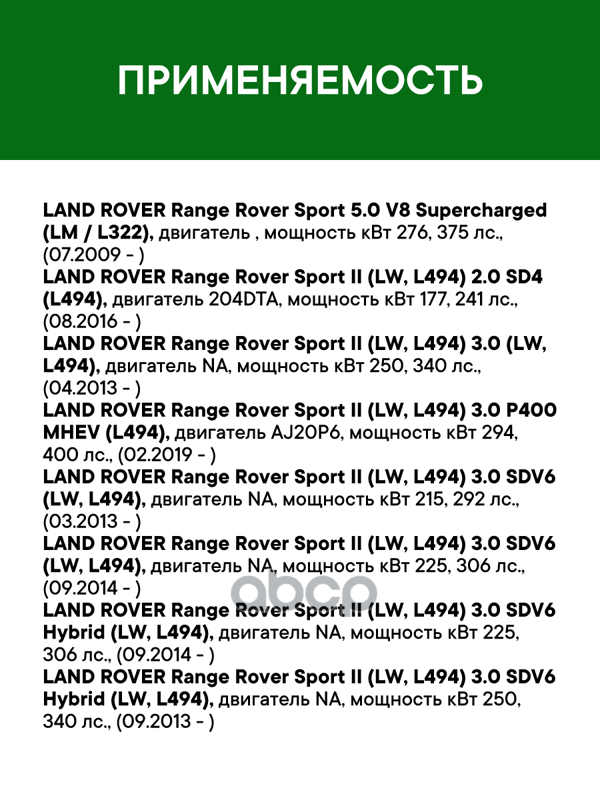 ПРИМЕНЯЕМОСТЬ

LAND ROVER Range Rover Sport 5.0 V8 Supercharged (LM / L322), двигатель , мощность кВт 276, 375 лс., (07.2009 - )
LAND ROVER Range Rover Sport II (LW, L494) 2.0 SD4 (L494), двигатель 204DTA, мощность кВт 177, 241 лс., (08.2016 - )
LAND ROVER Range Rover Sport II (LW, L494) 3.0 (LW, L494), двигатель NA, мощность кВт 250, 340 лс., (04.2013 - )
LAND ROVER Range Rover Sport II (LW, L494) 3.0 P400 MHEV (L494), двигатель AJ20P6, мощность кВт 294, 400 лс., (02.2019 - )
LAND ROVER Range Rover Sport II (LW, L494) 3.0 SDV6 (LW, L494), двигатель NA, мощность кВт 215, 292 лс., (03.2013 - )
LAND ROVER Range Rover Sport II (LW, L494) 3.0 SDV6 (LW, L494), двигатель NA, мощность кВт 225, 306 лс., (09.2014 - )
LAND ROVER Range Rover Sport II (LW, L494) 3.0 SDV6 Hybrid (LW, L494), двигатель NA, мощность кВт 225, 306 лс., (09.2014 - )
LAND ROVER Range Rover Sport II (LW, L494) 3.0 SDV6 Hybrid (LW, L494), двигатель NA, мощность кВт 250, 340 лс., (09.2013 - )

abcp